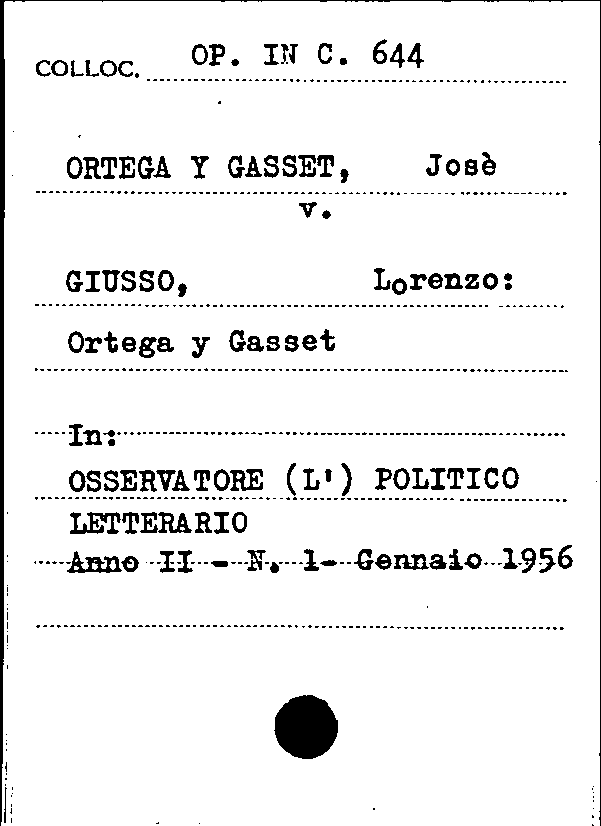 COLLOC. OP. IN C. 644

ORTEGA Y GASSET, Josè
v.

GIUSSO, Lorenzo:

Ortega y Gasset

In:
OSSERVATORE (L') POLITICO LETTERARIO
Anno II - N. 1- Gennaio 1956